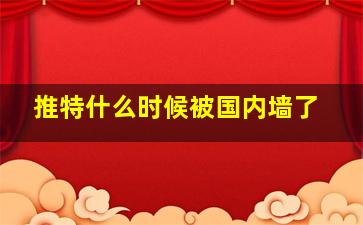 推特什么时候被国内墙了